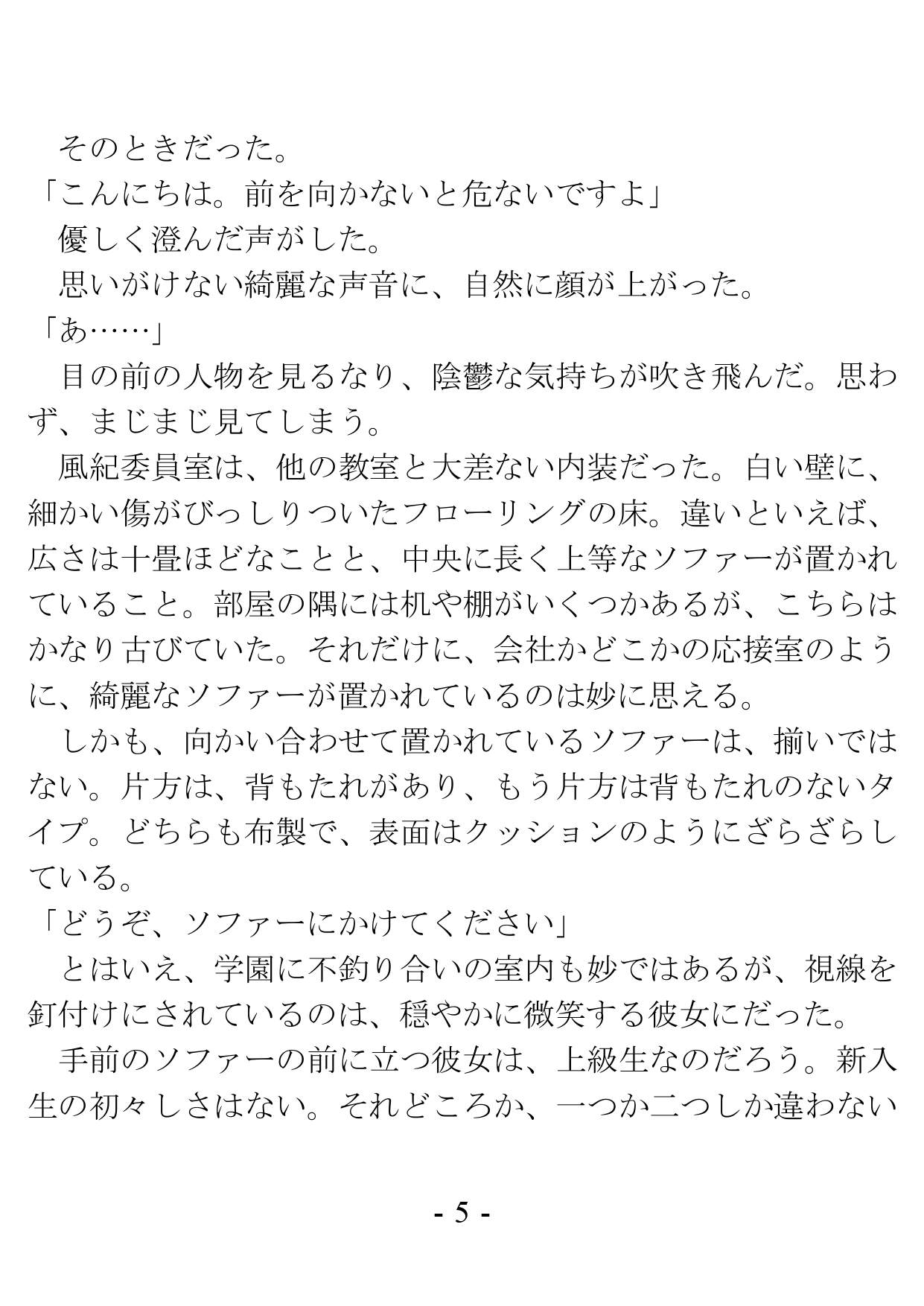 そのときだった。

「こんにちは。前を向かないと危ないですよ」

優しく澄んだ声がした。

思いがけない綺麗な声音に、自然に顔が上がった。

「あ……」

目の前の人物を見るなり、陰鬱な気持ちが吹き飛んだ。思わず、まじまじ見てしまう。

風紀委員室は、他の教室と大差ない内装だった。白い壁に、細かい傷がびっしりついたフローリングの床。違いといえば、広さは十畳ほどなことと、中央に長く上等なソファーが置かれていること。部屋の隅には机や棚がいくつかあるが、こちらはかなり古びていた。それだけに、会社かどこかの応接室のように、綺麗なソファーが置かれているのは妙に思える。

しかも、向かい合わせて置かれているソファーは、揃いではない。片方は、背もたれがあり、もう片方は背もたれのないタイプ。どちらも布製で、表面はクッションのようにざらざらしている。

「どうぞ、ソファーにかけてください」

とはいえ、学園に不釣り合いの室内も妙ではあるが、視線を釘付けにされているのは、穏やかに微笑する彼女にだった。

手前のソファーの前に立つ彼女は、上級生なのだろう。新入生の初々しさはない。それどころか、一つか二つしか違わない

- 5 -